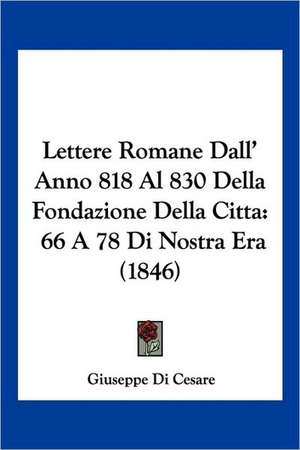 Lettere Romane Dall' Anno 818 Al 830 Della Fondazione Della Citta: 66 A 78 Di Nostra Era (1846)

Giuseppe Di Cesare